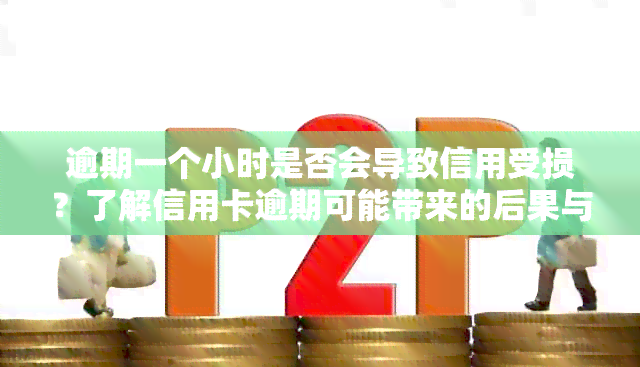 P2P

逾期一个小时是否会导致信用受损？了解信用卡逾期可能带来的后果与